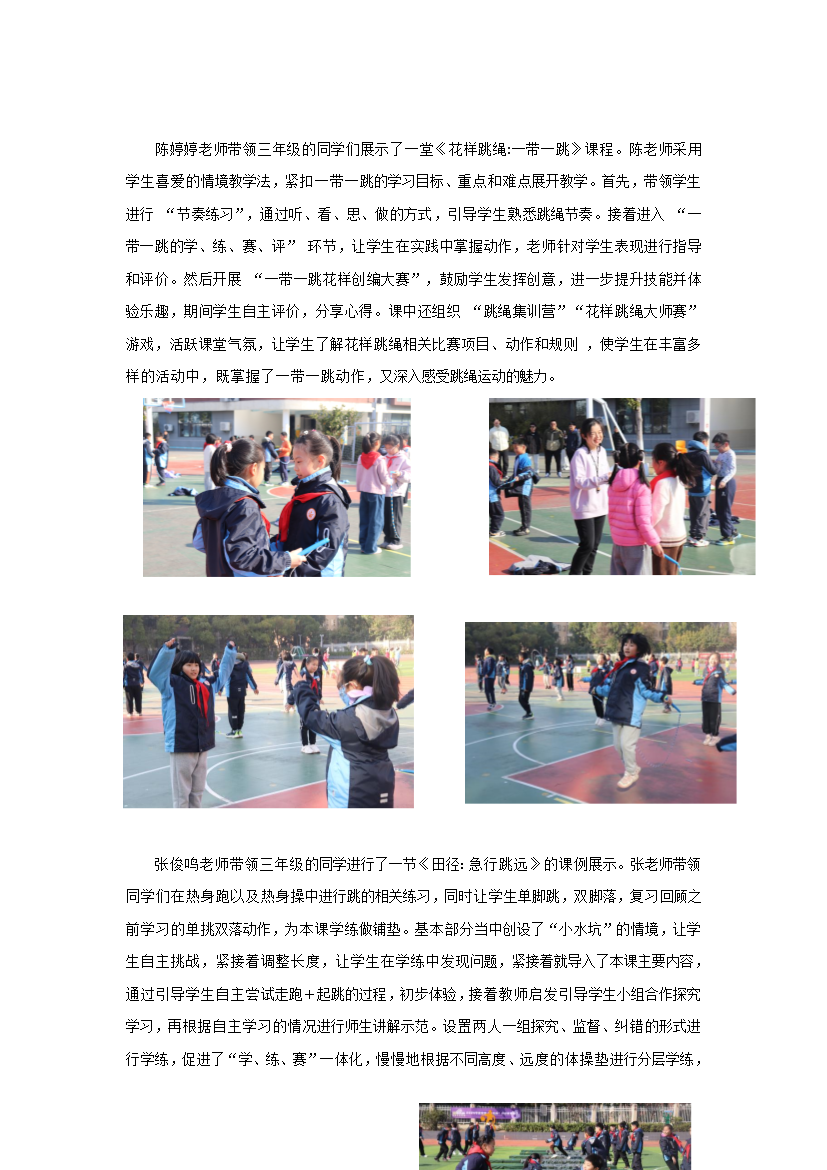 陈婷婷老师带领三年级的同学们展示了一堂《花样跳绳:一带一跳》课程。陈老师采用学生喜爱的情境教学法，紧扣一带一跳的学习目标、重点和难点展开教学。首先，带领学生进行 “节奏练习”，通过听、看、思、做的方式，引导学生熟悉跳绳节奏。接着进入 “一带一跳的学、练、赛、评” 环节，让学生在实践中掌握动作，老师针对学生表现进行指导和评价。然后开展 “一带一跳花样创编大赛”，鼓励学生发挥创意，进一步提升技能并体验乐趣，期间学生自主评价，分享心得。课中还组织 “跳绳集训营”“花样跳绳大师赛” 游戏，活跃课堂气氛，让学生了解花样跳绳相关比赛项目、动作和规则 ，使学生在丰富多样的活动中，既掌握了一带一跳动作，又深入感受跳绳运动的魅力。

张俊鸣老师带领三年级的同学进行了一节《田径: 急行跳远》的课例展示。张老师带领同学们在热身跑以及热身操中进行跳的相关练习，同时让学生单脚跳，双脚落，复习回顾之前学习的单挑双落动作，为本课学练做铺垫。基本部分当中创设了“小水坑”的情境，让学生自主挑战，紧接着调整长度，让学生在学练中发现问题，紧接着就导入了本课主要内容，通过引导学生自主尝试走跑+起跳的过程，初步体验，接着教师启发引导学生小组合作探究学习，再根据自主学习的情况进行师生讲解示范。设置两人一组探究、监督、纠错的形式进行学练，促进了“学、练、赛”一体化，慢慢地根据不同高度、远度的体操垫进行分层学练，